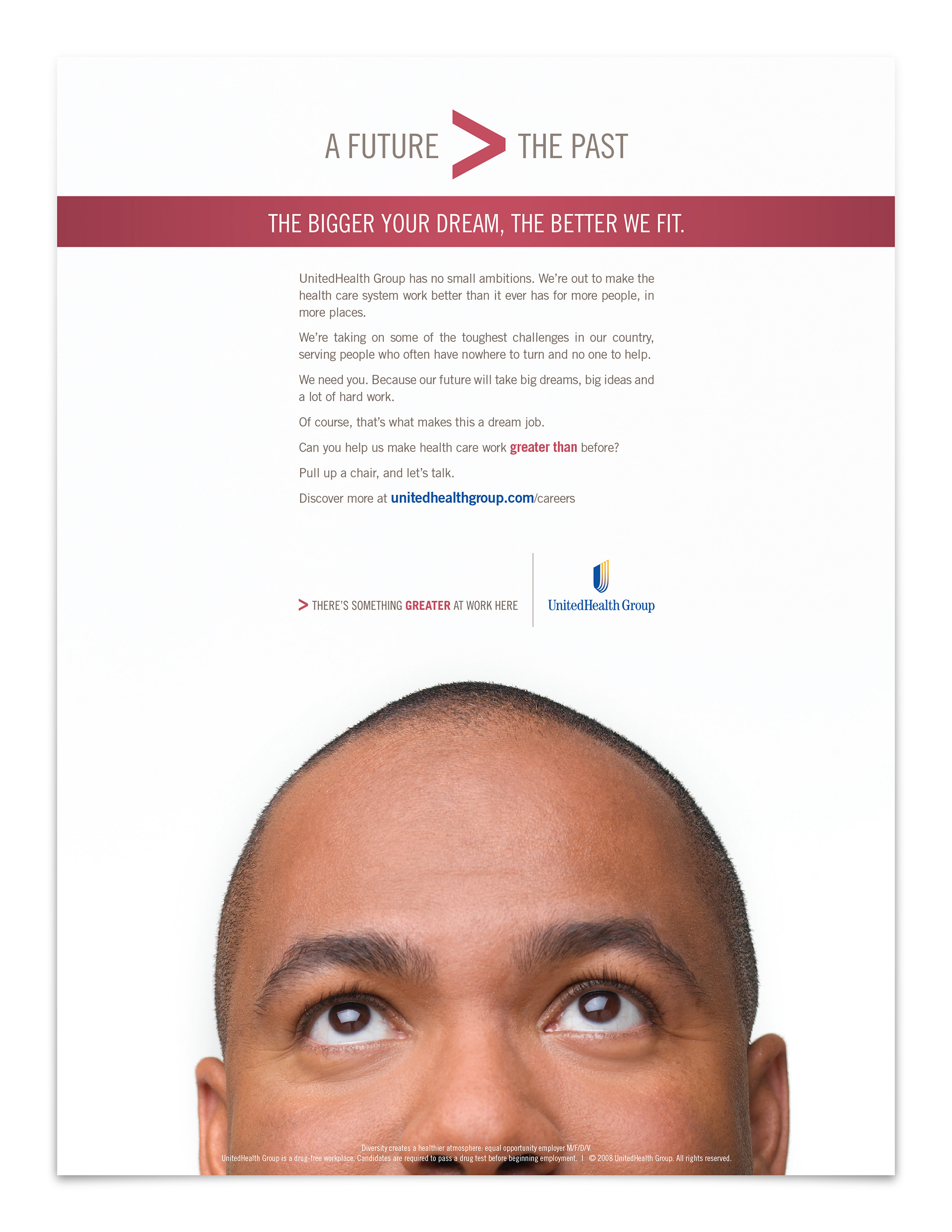 A FUTURE > THE PAST

THE BIGGER YOUR DREAM, THE BETTER WE FIT.

UnitedHealth Group has no small ambitions. We're out to make the health care system work better than it ever has for more people, in more places.

We're taking on some of the toughest challenges in our country, serving people who often have nowhere to turn and no one to help.

We need you. Because our future will take big dreams, big ideas and a lot of hard work.

Of course, that's what makes this a dream job.

Can you help us make health care work greater than before?

Pull up a chair, and let's talk.

Discover more at unitedhealthgroup.com/careers

> THERE'S SOMETHING GREATER AT WORK HERE

UnitedHealth Group

Diversity creates a healthier atmosphere: equal opportunity employer M/F/D/V.
UnitedHealth Group is a drug-free workplace. Candidates are required to pass a drug test before beginning employment. | © 2008 UnitedHealth Group. All rights reserved.